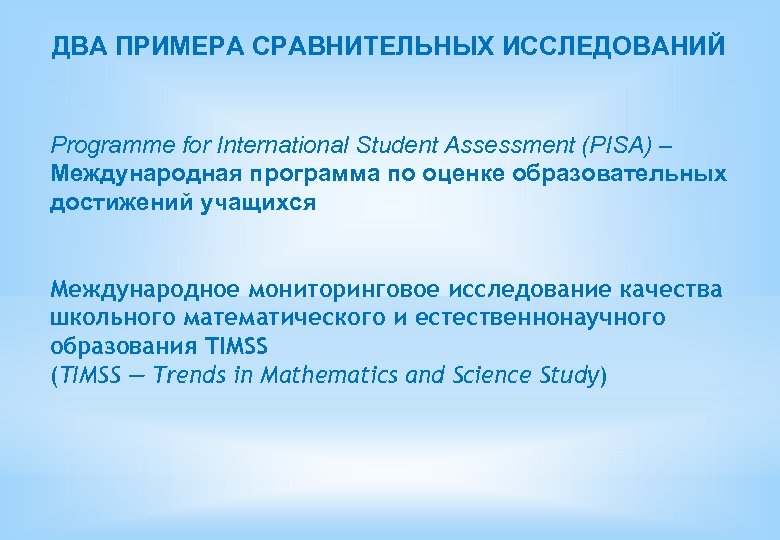 ДВА ПРИМЕРА СРАВНИТЕЛЬНЫХ ИССЛЕДОВАНИЙ

Programme for International Student Assessment (PISA) – Международная программа по оценке образовательных достижений учащихся

Международное мониторинговое исследование качества школьного математического и естественнонаучного образования TIMSS
(TIMSS — Trends in Mathematics and Science Study)